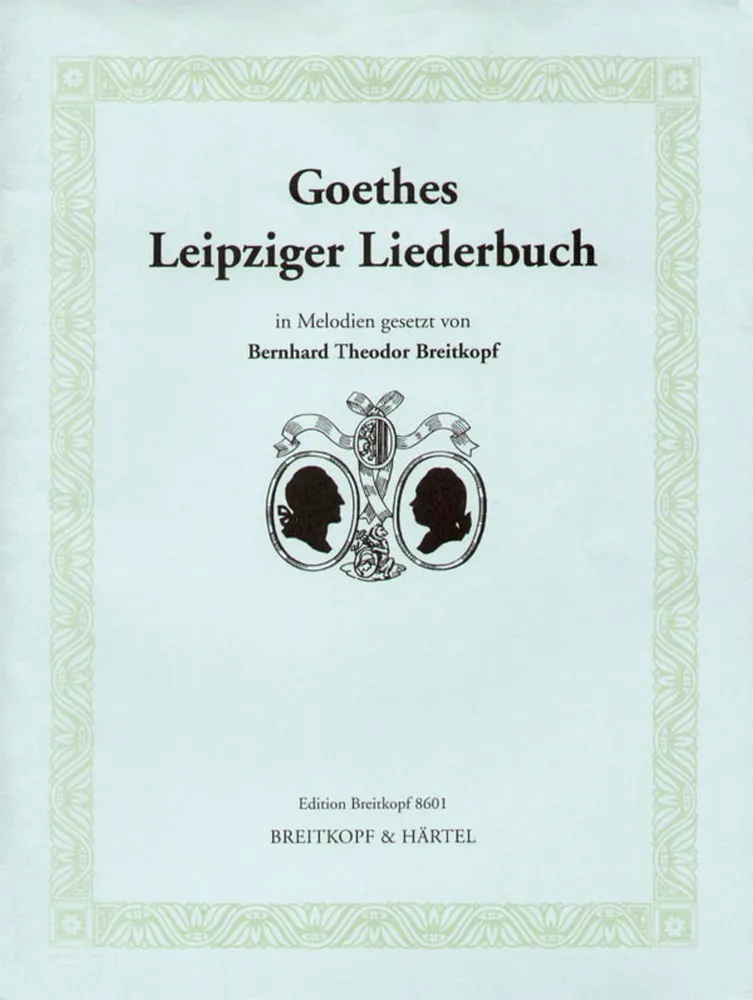 Goethes
Leipziger Liederbuch

in Melodien gesetzt von
Bernhard Theodor Breitkopf

Edition Breitkopf 8601
BREITKOPF & HÄRTEL